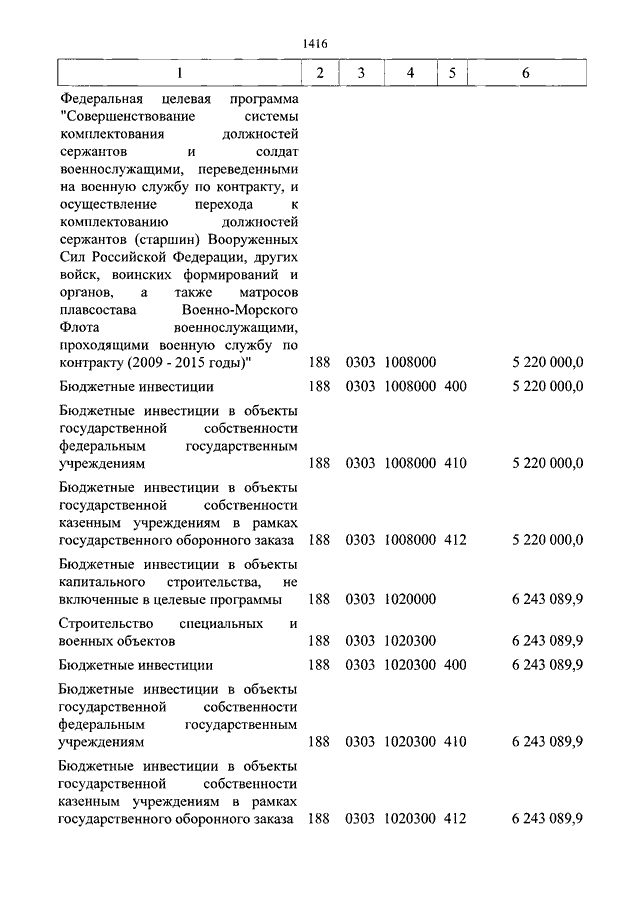 1416

| 1 | 2 | 3 | 4 | 5 | 6 |
|---|---|---|---|---|---|
| Федеральная целевая программа "Совершенствование системы комплектования должностей сержантов и солдат военнослужащими, переведенными на военную службу по контракту, и осуществление перехода к комплектованию должностей сержантов (старшин) Вооруженных Сил Российской Федерации, других войск, воинских формирований и органов, а также матросов плавсостава Военно-Морского Флота военнослужащими, проходящими военную службу по контракту (2009 - 2015 годы)" | 188 | 0303 | 1008000 | | 5 220 000,0 |
| Бюджетные инвестиции | 188 | 0303 | 1008000 | 400 | 5 220 000,0 |
| Бюджетные инвестиции в объекты государственной собственности федеральным государственным учреждениям | 188 | 0303 | 1008000 | 410 | 5 220 000,0 |
| Бюджетные инвестиции в объекты государственной собственности казенным учреждениям в рамках государственного оборонного заказа | 188 | 0303 | 1008000 | 412 | 5 220 000,0 |
| Бюджетные инвестиции в объекты капитального строительства, не включенные в целевые программы | 188 | 0303 | 1020000 | | 6 243 089,9 |
| Строительство специальных и военных объектов | 188 | 0303 | 1020300 | | 6 243 089,9 |
| Бюджетные инвестиции | 188 | 0303 | 1020300 | 400 | 6 243 089,9 |
| Бюджетные инвестиции в объекты государственной собственности федеральным государственным учреждениям | 188 | 0303 | 1020300 | 410 | 6 243 089,9 |
| Бюджетные инвестиции в объекты государственной собственности казенным учреждениям в рамках государственного оборонного заказа | 188 | 0303 | 1020300 | 412 | 6 243 089,9 |